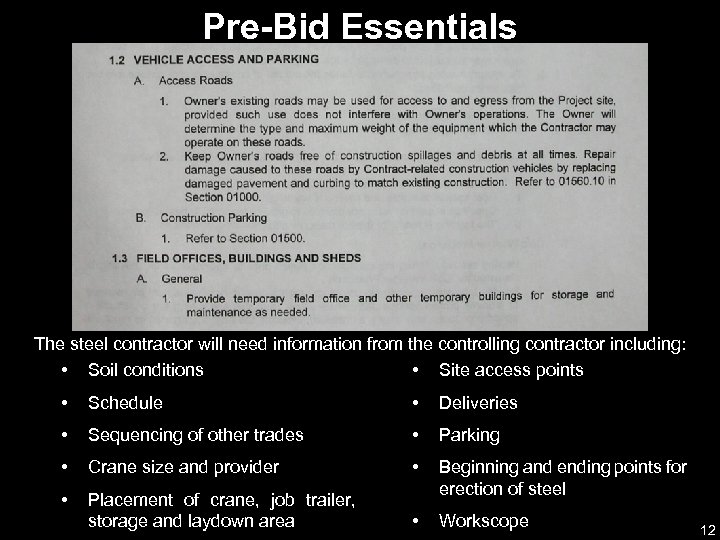 Pre-Bid Essentials

1.2 VEHICLE ACCESS AND PARKING

A. Access Roads

1. Owner's existing roads may be used for access to and egress from the Project site, provided such use does not interfere with Owner's operations. The Owner will determine the type and maximum weight of the equipment which the Contractor may operate on these roads.

2. Keep Owner's roads free of construction spillages and debris at all times. Repair damage caused to these roads by Contract-related construction vehicles by replacing damaged pavement and curbing to match existing construction. Refer to 01560.10 in Section 01000.

B. Construction Parking

1. Refer to Section 01500.

1.3 FIELD OFFICES, BUILDINGS AND SHEDS

A. General

1. Provide temporary field office and other temporary buildings for storage and maintenance as needed.

The steel contractor will need information from the controlling contractor including:

• Soil conditions
• Schedule
• Sequencing of other trades
• Crane size and provider
• Placement of crane, job trailer, storage and laydown area

• Site access points
• Deliveries
• Parking
• Beginning and ending points for erection of steel
• Workscope

12